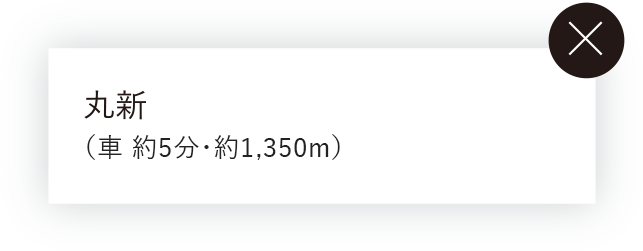 丸新
（車 約5分・約1,350m）